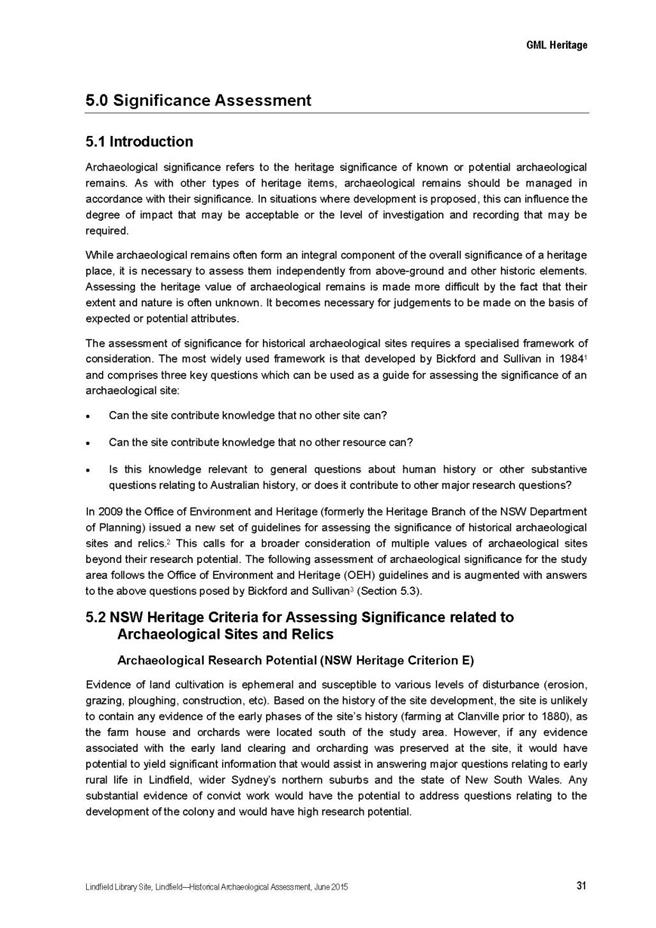 GML Heritage

5.0 Significance Assessment

5.1 Introduction

Archaeological significance refers to the heritage significance of known or potential archaeological remains. As with other types of heritage items, archaeological remains should be managed in accordance with their significance. In situations where development is proposed, this can influence the degree of impact that may be acceptable or the level of investigation and recording that may be required.

While archaeological remains often form an integral component of the overall significance of a heritage place, it is necessary to assess them independently from above-ground and other historic elements. Assessing the heritage value of archaeological remains is made more difficult by the fact that their extent and nature is often unknown. It becomes necessary for judgements to be made on the basis of expected or potential attributes.

The assessment of significance for historical archaeological sites requires a specialised framework of consideration. The most widely used framework is that developed by Bickford and Sullivan in 1984$^1$ and comprises three key questions which can be used as a guide for assessing the significance of an archaeological site:

• Can the site contribute knowledge that no other site can?

• Can the site contribute knowledge that no other resource can?

• Is this knowledge relevant to general questions about human history or other substantive questions relating to Australian history, or does it contribute to other major research questions?

In 2009 the Office of Environment and Heritage (formerly the Heritage Branch of the NSW Department of Planning) issued a new set of guidelines for assessing the significance of historical archaeological sites and relics.$^2$ This calls for a broader consideration of multiple values of archaeological sites beyond their research potential. The following assessment of archaeological significance for the study area follows the Office of Environment and Heritage (OEH) guidelines and is augmented with answers to the above questions posed by Bickford and Sullivan$^3$ (Section 5.3).

5.2 NSW Heritage Criteria for Assessing Significance related to Archaeological Sites and Relics

Archaeological Research Potential (NSW Heritage Criterion E)

Evidence of land cultivation is ephemeral and susceptible to various levels of disturbance (erosion, grazing, ploughing, construction, etc). Based on the history of the site development, the site is unlikely to contain any evidence of the early phases of the site's history (farming at Clanville prior to 1880), as the farm house and orchards were located south of the study area. However, if any evidence associated with the early land clearing and orcharding was preserved at the site, it would have potential to yield significant information that would assist in answering major questions relating to early rural life in Lindfield, wider Sydney's northern suburbs and the state of New South Wales. Any substantial evidence of convict work would have the potential to address questions relating to the development of the colony and would have high research potential.

Lindfield Library Site, Lindfield—Historical Archaeological Assessment, June 2015

31